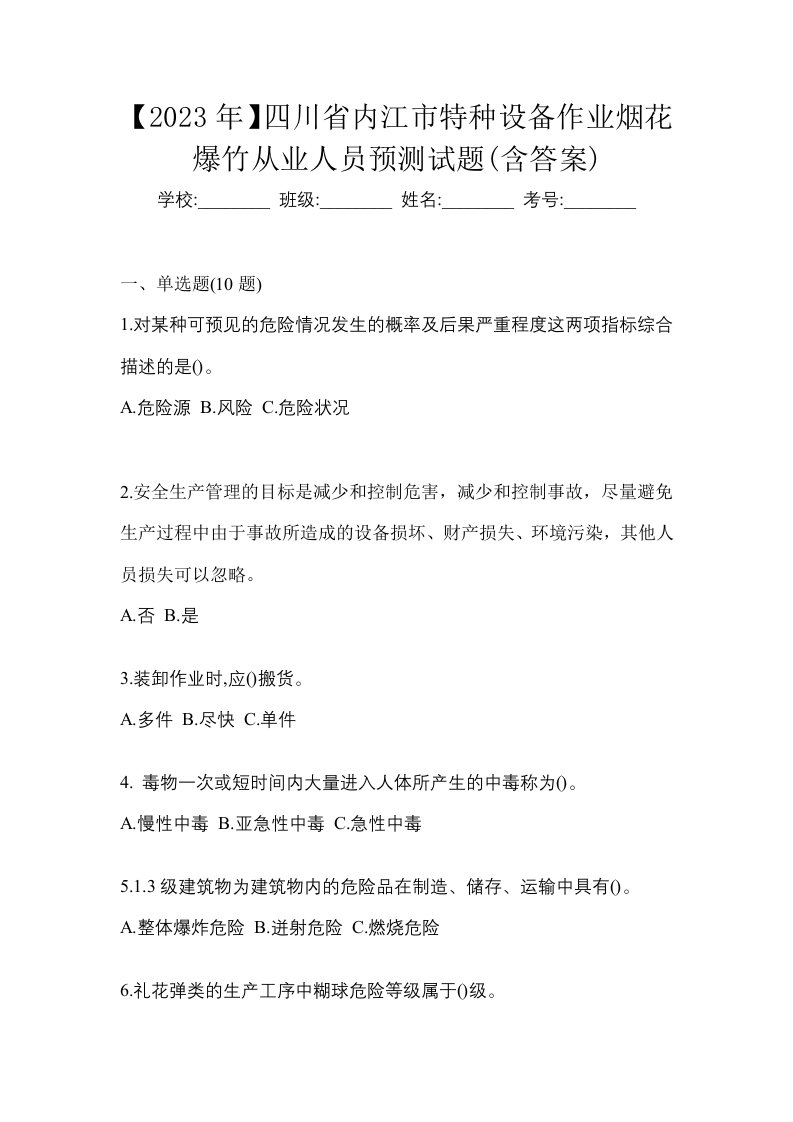 【2023 年】四川省内江市特种设备作业烟花爆竹从业人员预测试题(含答案)

学校:________ 班级:________ 姓名:________ 考号:________

一、单选题(10 题)

1.对某种可预见的危险情况发生的概率及后果严重程度这两项指标综合描述的是()。

A.危险源 B.风险 C.危险状况

2.安全生产管理的目标是减少和控制危害，减少和控制事故，尽量避免生产过程中由于事故所造成的设备损坏、财产损失、环境污染，其他人员损失可以忽略。

A.否 B.是

3.装卸作业时,应()搬货。

A.多件 B.尽快 C.单件

4. 毒物一次或短时间内大量进入人体所产生的中毒称为()。

A.慢性中毒 B.亚急性中毒 C.急性中毒

5.1.3 级建筑物为建筑物内的危险品在制造、储存、运输中具有()。

A.整体爆炸危险 B.迸射危险 C.燃烧危险

6.礼花弹类的生产工序中糊球危险等级属于()级。